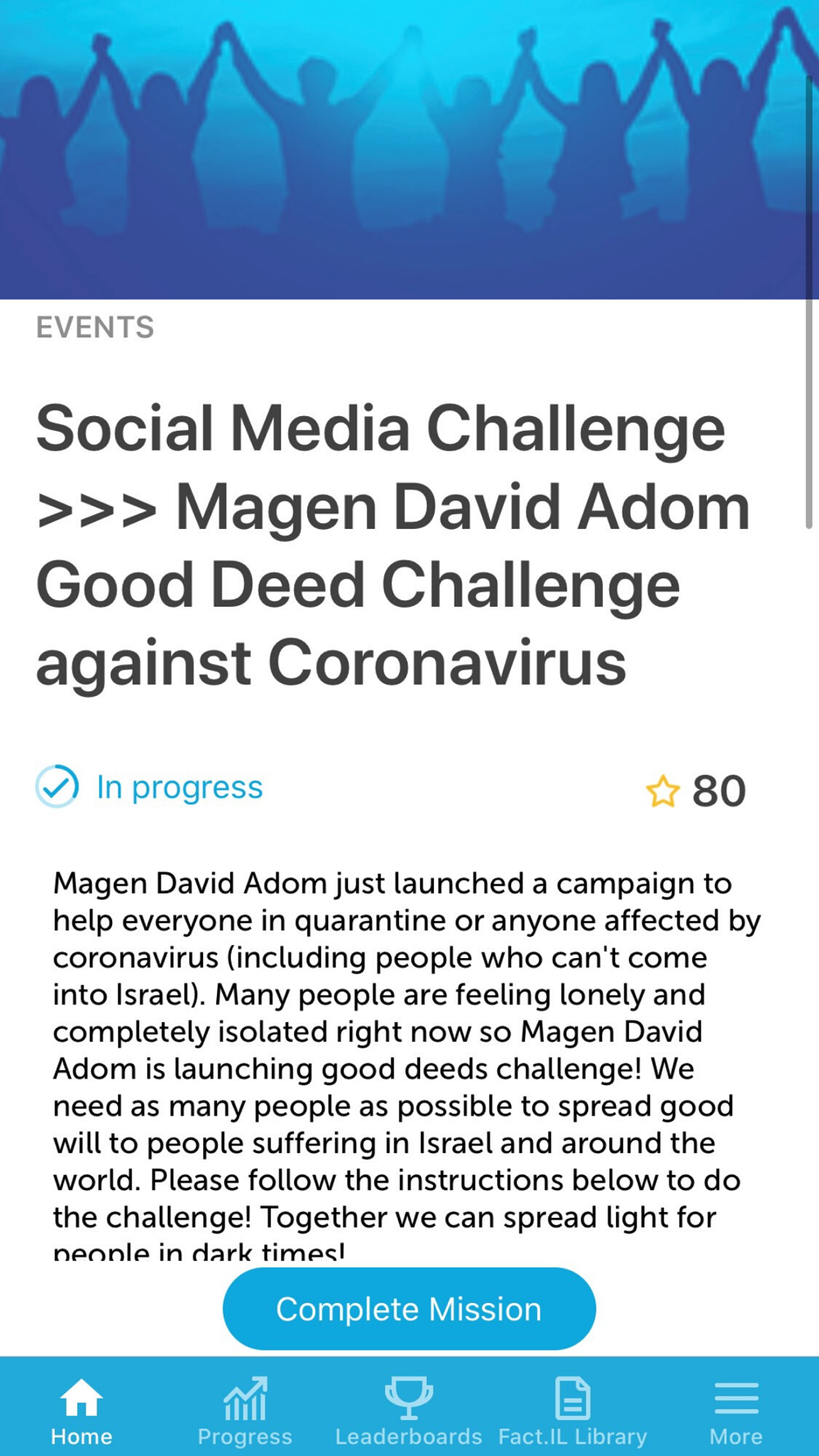 EVENTS

Social Media Challenge >>> Magen David Adom Good Deed Challenge against Coronavirus

In progress

80

Magen David Adom just launched a campaign to help everyone in quarantine or anyone affected by coronavirus (including people who can't come into Israel). Many people are feeling lonely and completely isolated right now so Magen David Adom is launching good deeds challenge! We need as many people as possible to spread good will to people suffering in Israel and around the world. Please follow the instructions below to do the challenge! Together we can spread light for people in dark times!

Complete Mission

Home
Progress
Leaderboards
Fact.IL Library
More